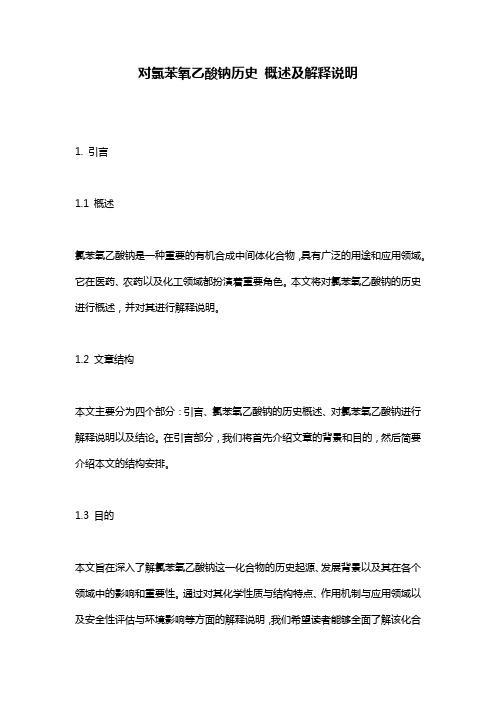 对氯苯氧乙酸钠历史 概述及解释说明

1. 引言

1.1 概述

氯苯氧乙酸钠是一种重要的有机合成中间体化合物，具有广泛的用途和应用领域。它在医药、农药以及化工领域都扮演着重要角色。本文将对氯苯氧乙酸钠的历史进行概述，并对其进行解释说明。

1.2 文章结构

本文主要分为四个部分：引言、氯苯氧乙酸钠的历史概述、对氯苯氧乙酸钠进行解释说明以及结论。在引言部分，我们将首先介绍文章的背景和目的，然后简要介绍本文的结构安排。

1.3 目的

本文旨在深入了解氯苯氧乙酸钠这一化合物的历史起源、发展背景以及其在各个领域中的影响和重要性。通过对其化学性质与结构特点、作用机制与应用领域以及安全性评估与环境影响等方面的解释说明，我们希望读者能够全面了解该化合